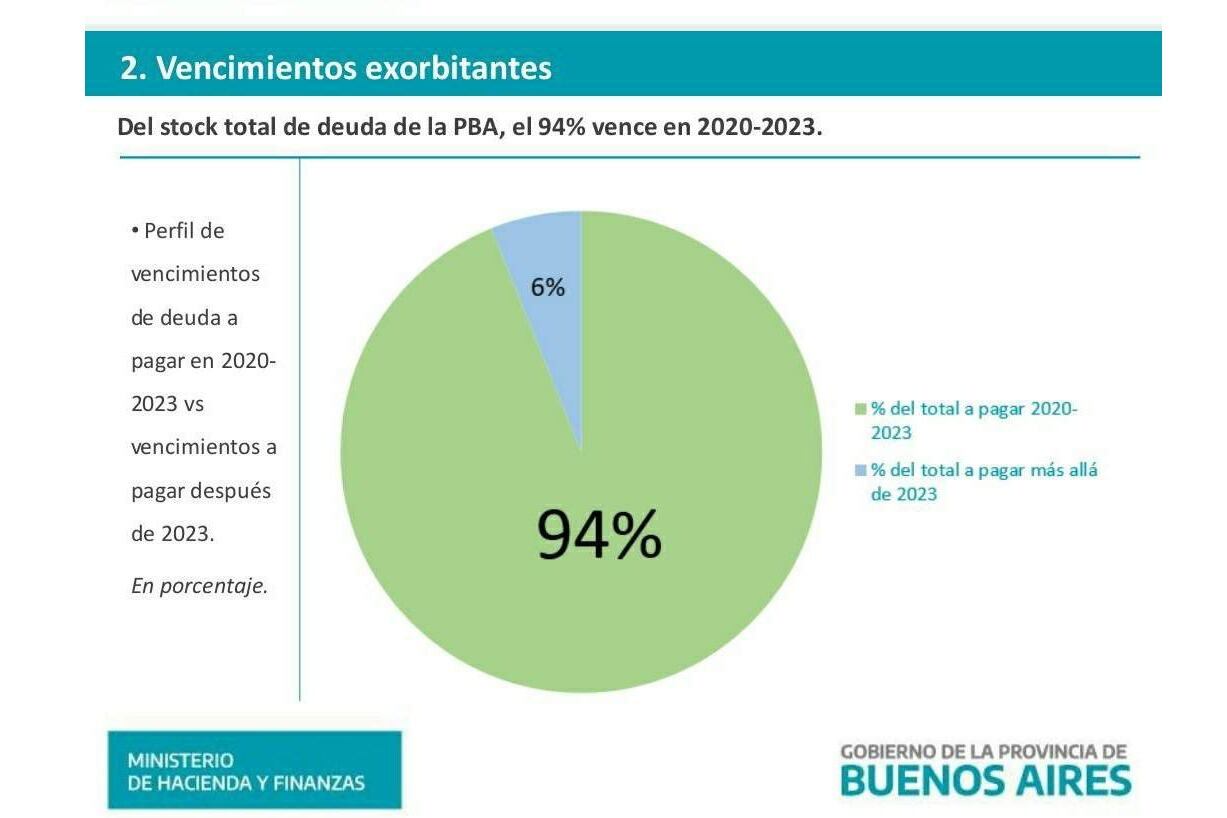 2. Vencimientos exorbitantes

Del stock total de deuda de la PBA, el 94% vence en 2020-2023.

• Perfil de vencimientos de deuda a pagar en 2020-2023 vs vencimientos a pagar después de 2023.

En porcentaje.

6%

94%

% del total a pagar 2020-2023

% del total a pagar más allá de 2023

MINISTERIO
DE HACIENDA Y FINANZAS

GOBIERNO DE LA PROVINCIA DE
BUENOS AIRES